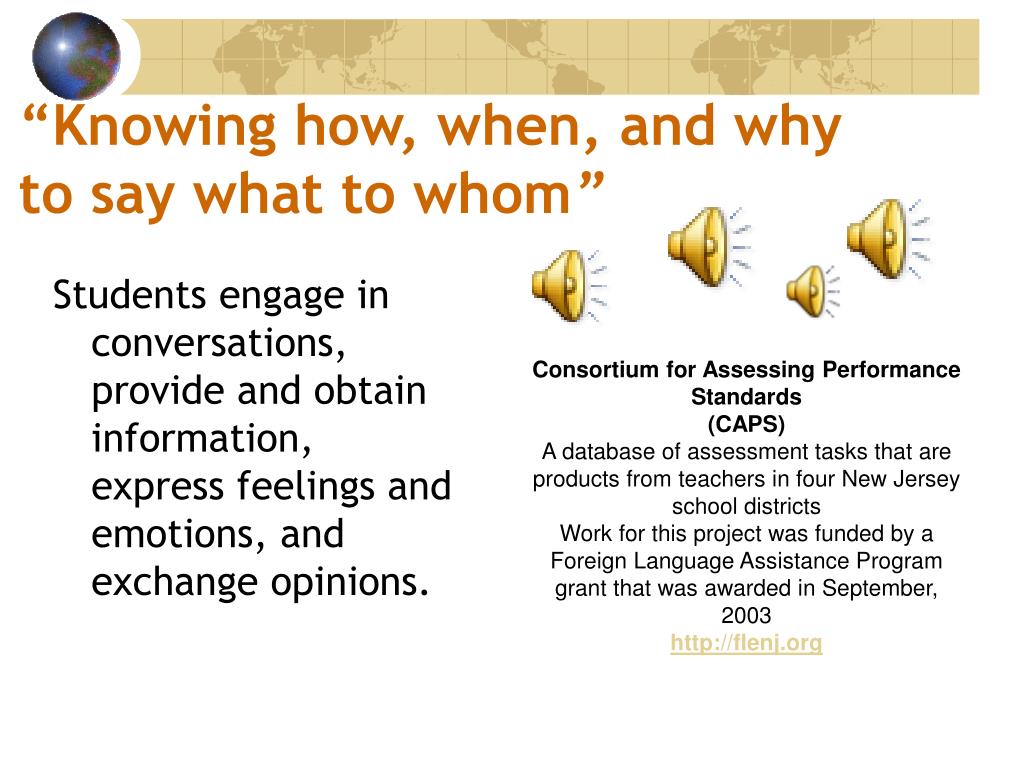 “Knowing how, when, and why to say what to whom”

Students engage in conversations, provide and obtain information, express feelings and emotions, and exchange opinions.

Consortium for Assessing Performance Standards
(CAPS)
A database of assessment tasks that are products from teachers in four New Jersey school districts
Work for this project was funded by a Foreign Language Assistance Program grant that was awarded in September, 2003
http://flenj.org